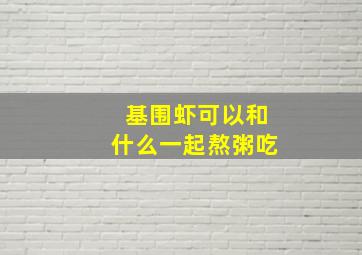 基围虾可以和
什么一起熬粥吃